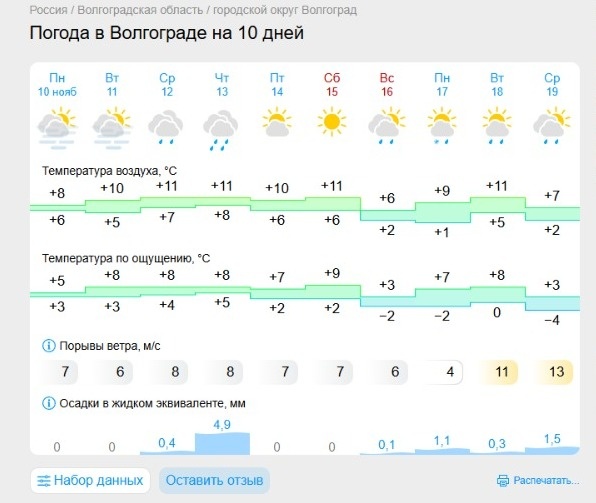 Россия / Волгоградская область / городской округ Волгоград

Погода в Волгограде на 10 дней

| Пн 10 нояб | Вт 11 | Ср 12 | Чт 13 | Пт 14 | Сб 15 | Вс 16 | Пн 17 | Вт 18 | Ср 19 |
|---|---|---|---|---|---|---|---|---|---|

Температура воздуха, °C

| +8 | +10 | +11 | +11 | +10 | +11 | +6 | +9 | +11 | +7 |
|---|---|---|---|---|---|---|---|---|---|
| +6 | +5 | +7 | +8 | +6 | +6 | +2 | +1 | +5 | +2 |

Температура по ощущению, °C

| +5 | +8 | +8 | +8 | +7 | +9 | +3 | +7 | +8 | +3 |
|---|---|---|---|---|---|---|---|---|---|
| +3 | +3 | +4 | +5 | +2 | +2 | −2 | −2 | 0 | −4 |

Порывы ветра, м/с

| 7 | 6 | 8 | 8 | 7 | 7 | 6 | 4 | 11 | 13 |
|---|---|---|---|---|---|---|---|---|---|

Осадки в жидком эквиваленте, мм

| 0 | 0 | 0,4 | 4,9 | 0 | 0 | 0,1 | 1,1 | 0,3 | 1,5 |
|---|---|---|---|---|---|---|---|---|---|

Набор данных
Оставить отзыв
Распечатать...